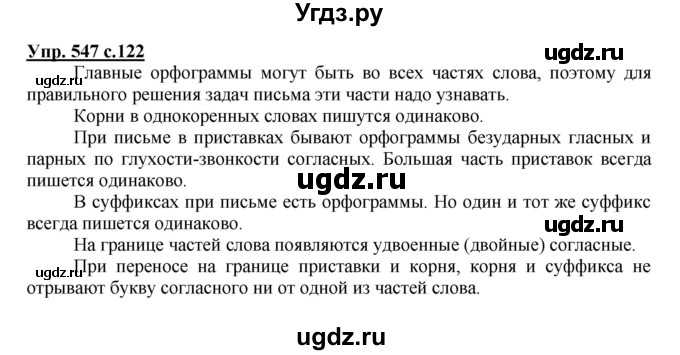 Угдз.ру

Упр. 547 с.122

ugdz.ru

ugdz.ru

Главные орфограммы могут быть во всех частях слова, поэтому для правильного решения задач письма эти части надо узнавать.

Корни в однокоренных словах пишутся одинаково.

При письме в приставках бывают орфограммы безударных гласных и парных по глухости-звонкости согласных. Большая часть приставок всегда пишется одинаково.

ugdz.ru

В суффиксах при письме есть орфограммы. Но один и тот же суффикс всегда пишется одинаково.

ugdz.ru

На границе частей слова появляются удвоенные (двойные) согласные.

ugdz.ru

При переносе на границе приставки и корня, корня и суффикса не отрывают букву согласного ни от одной из частей слова.

ugdz.ru